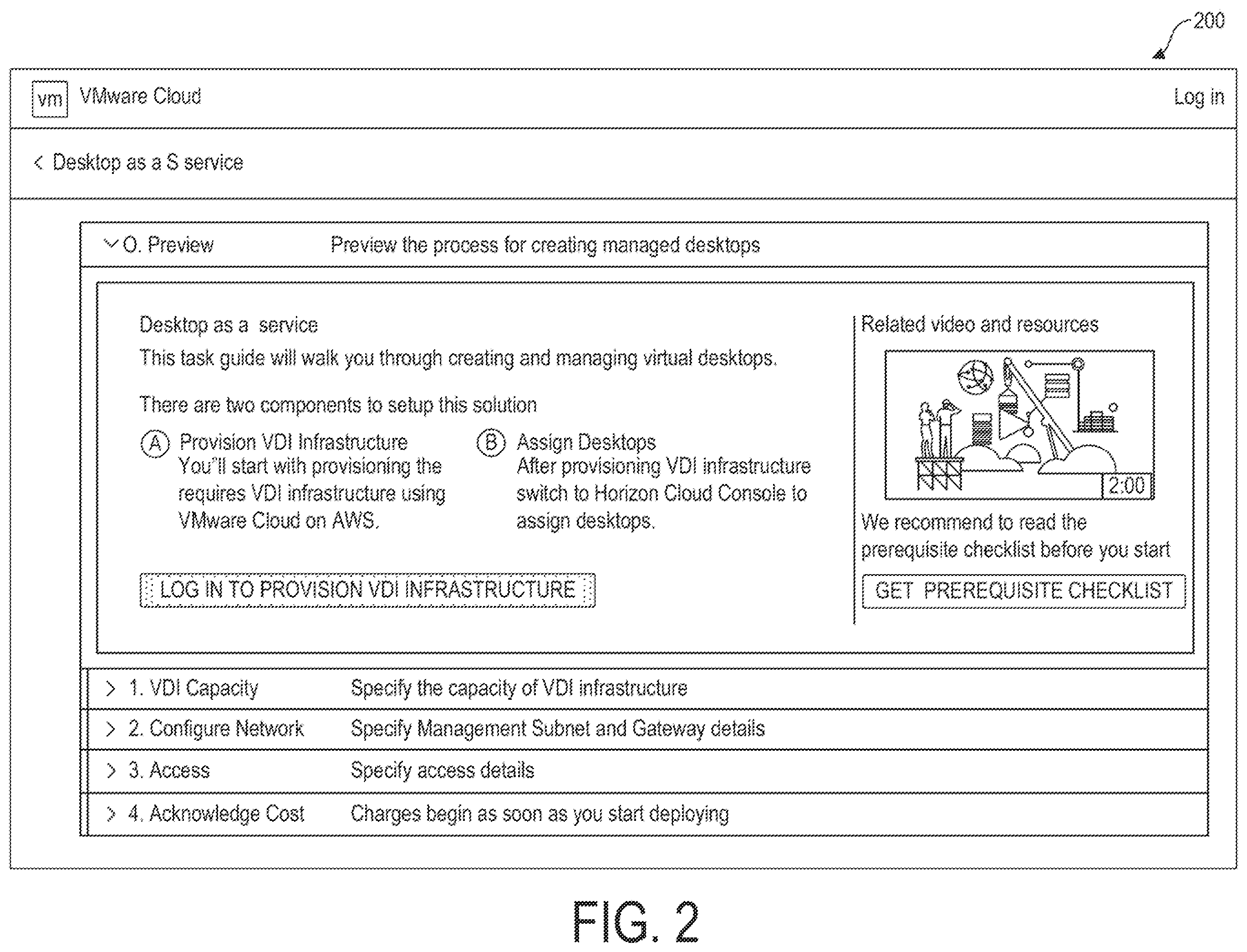 200

vm VMware Cloud

Log in

< Desktop as a S service

O. Preview Preview the process for creating managed desktops

Desktop as a service

This task guide will walk you through creating and managing virtual desktops.

There are two components to setup this solution

A Provision VDI Infrastructure
You"ll start with provisioning the requires VDI infrastructure using VMware Cloud on AWS.

B Assign Desktops
After provisioning VDI infrastructure switch to Horizon Cloud Console to assign desktops.

LOG IN TO PROVISION VDI INFRASTRUCTURE

Related video and resources

2:00

We recommend to read the prerequisite checklist before you start

GET PREREQUISITE CHECKLIST

> 1. VDI Capacity Specify the capacity of VDI infrastructure

> 2. Configure Network Specify Management Subnet and Gateway details

> 3. Access Specify access details

> 4. Acknowledge Cost Charges begin as soon as you start deploying

FIG. 2